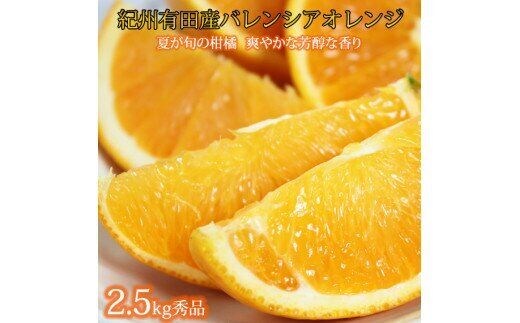 紀州有田産バレンシアオレンジ

夏が旬の柑橘　爽やかな芳醇な香り

2.5kg秀品